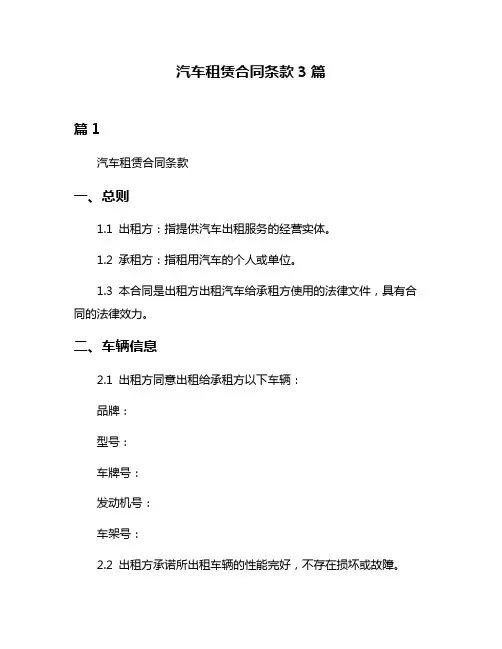 汽车租赁合同条款 3 篇

篇 1

汽车租赁合同条款

一、总则

1.1 出租方：指提供汽车出租服务的经营实体。

1.2 承租方：指租用汽车的个人或单位。

1.3 本合同是出租方出租汽车给承租方使用的法律文件，具有合同的法律效力。

二、车辆信息

2.1 出租方同意出租给承租方以下车辆：

品牌：

型号：

车牌号：

发动机号：

车架号：

2.2 出租方承诺所出租车辆的性能完好，不存在损坏或故障。